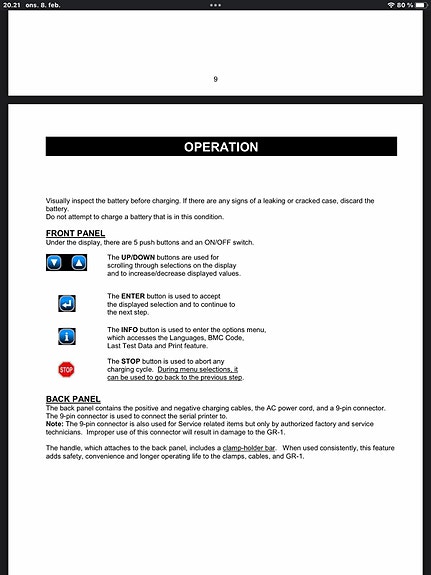 20.21 ons. 8. feb.

80 %

9

OPERATION

Visually inspect the battery before charging. If there are any signs of a leaking or cracked case, discard the battery.
Do not attempt to charge a battery that is in this condition.

FRONT PANEL
Under the display, there are 5 push buttons and an ON/OFF switch.

The UP/DOWN buttons are used for scrolling through selections on the display and to increase/decrease displayed values.

The ENTER button is used to accept the displayed selection and to continue to the next step.

The INFO button is used to enter the options menu, which accesses the Languages, BMC Code, Last Test Data and Print feature.

STOP

The STOP button is used to abort any charging cycle. During menu selections, it can be used to go back to the previous step.

BACK PANEL
The back panel contains the positive and negative charging cables, the AC power cord, and a 9-pin connector. The 9-pin connector is used to connect the serial printer to.
Note: The 9-pin connector is also used for Service related items but only by authorized factory and service technicians. Improper use of this connector will result in damage to the GR-1.

The handle, which attaches to the back panel, includes a clamp-holder bar. When used consistently, this feature adds safety, convenience and longer operating life to the clamps, cables, and GR-1.